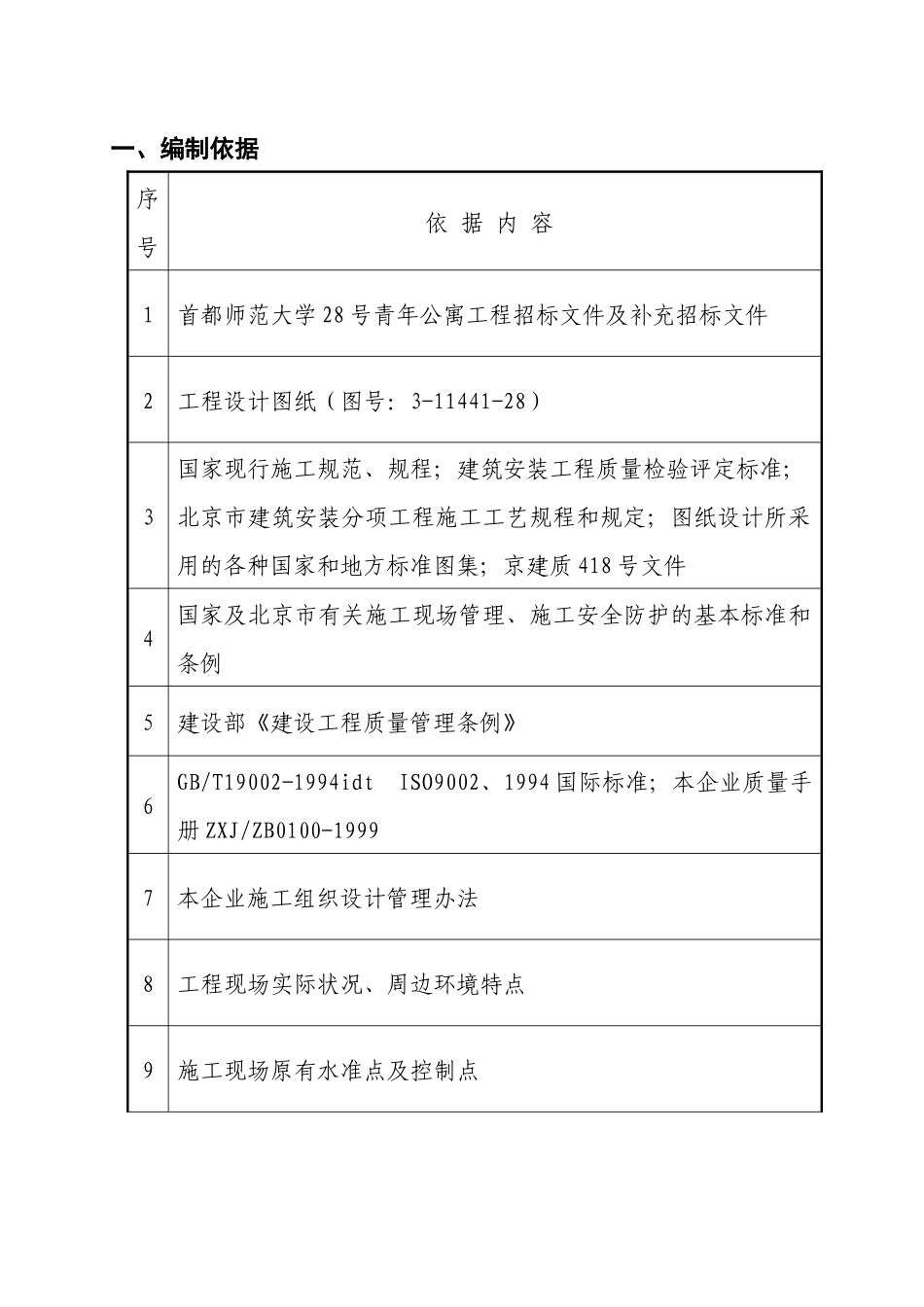 一、编制依据

| 序号 | 依 据 内 容 |
|---|---|
| 1 | 首都师范大学28号青年公寓工程招标文件及补充招标文件 |
| 2 | 工程设计图纸（图号：3-11441-28） |
| 3 | 国家现行施工规范、规程；建筑安装工程质量检验评定标准；北京市建筑安装分项工程施工工艺规程和规定；图纸设计所采用的各种国家和地方标准图集；京建质418号文件 |
| 4 | 国家及北京市有关施工现场管理、施工安全防护的基本标准和条例 |
| 5 | 建设部《建设工程质量管理条例》 |
| 6 | GB/T19002-1994idt ISO9002、1994国际标准；本企业质量手册ZXJ/ZB0100-1999 |
| 7 | 本企业施工组织设计管理办法 |
| 8 | 工程现场实际状况、周边环境特点 |
| 9 | 施工现场原有水准点及控制点 |